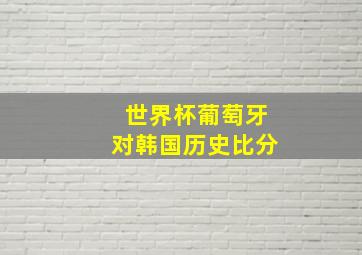 世界杯葡萄牙
对韩国历史比分